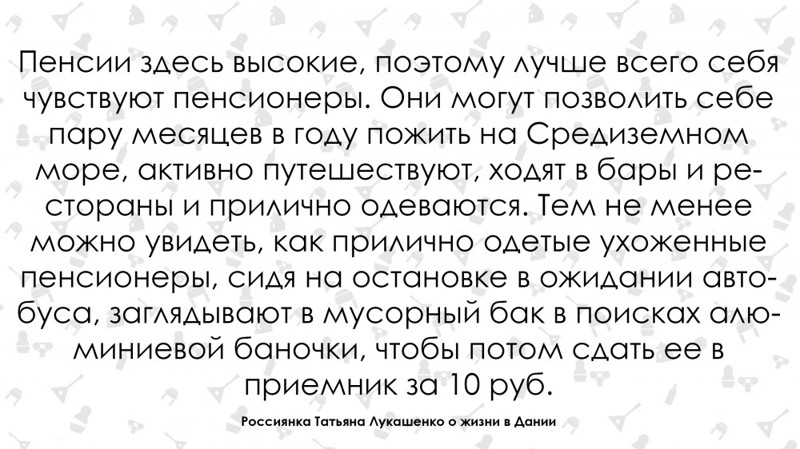 Пенсии здесь высокие, поэтому лучше всего себя чувствуют пенсионеры. Они могут позволить себе пару месяцев в году пожить на Средиземном море, активно путешествуют, ходят в бары и рестораны и прилично одеваются. Тем не менее можно увидеть, как прилично одетые ухоженные пенсионеры, сидя на остановке в ожидании автобуса, заглядывают в мусорный бак в поисках алюминиевой баночки, чтобы потом сдать ее в приемник за 10 руб.

Россиянка Татьяна Лукашенко о жизни в Дании